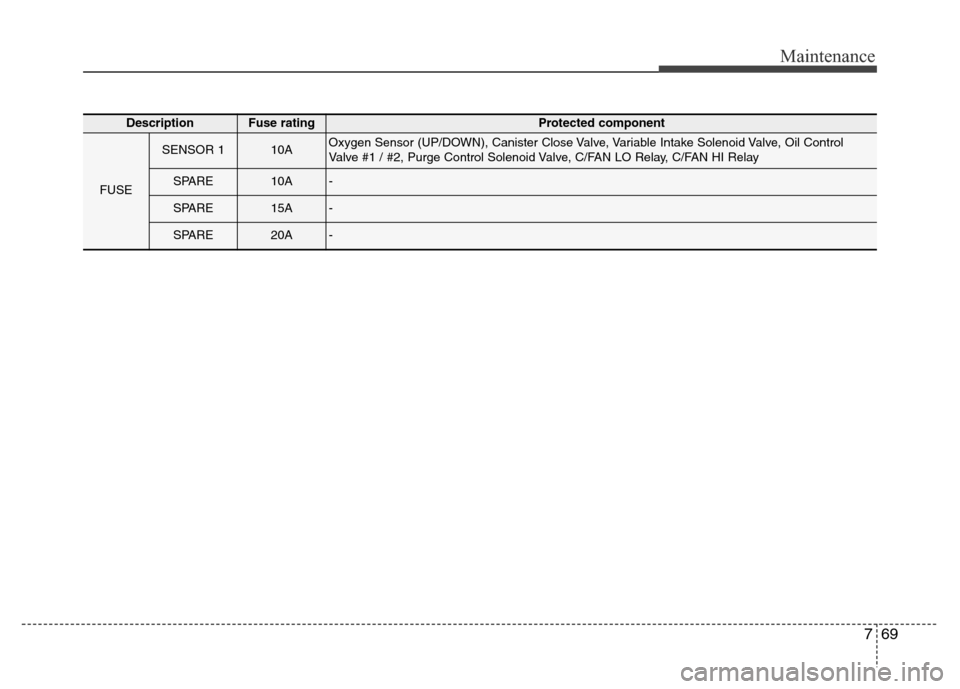 Maintenance

| Description | | Fuse rating | Protected component |
|---|---|---|---|
| FUSE | SENSOR 1 | 10A | Oxygen Sensor (UP/DOWN), Canister Close Valve, Variable Intake Solenoid Valve, Oil Control Valve #1 / #2, Purge Control Solenoid Valve, C/FAN LO Relay, C/FAN HI Relay |
| | SPARE | 10A | - |
| | SPARE | 15A | - |
| | SPARE | 20A | - |

7 69

carmanualsonline.info